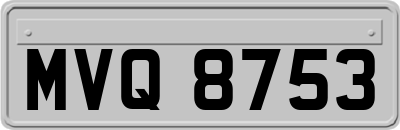 MVQ 8753